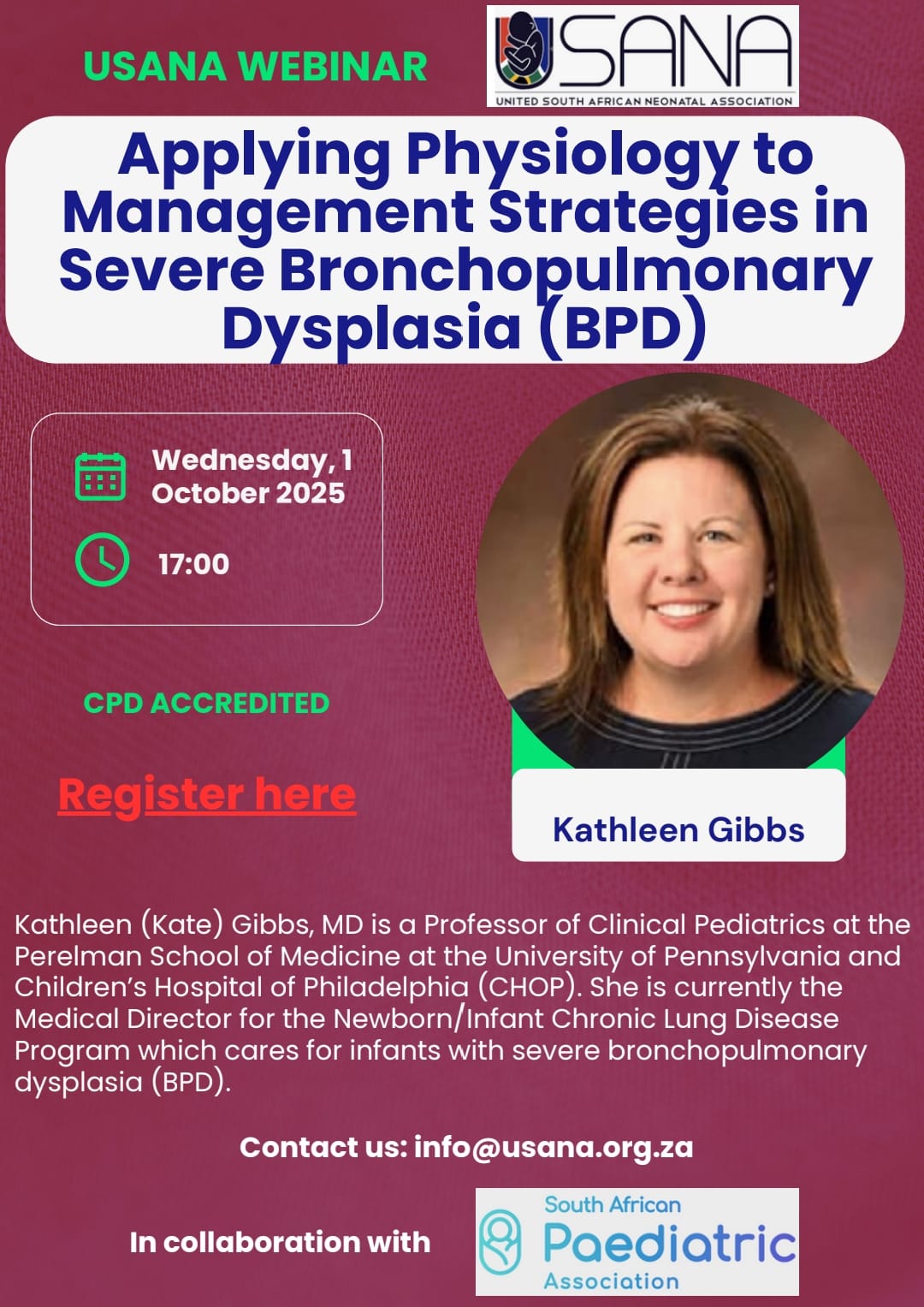 USANA WEBINAR

USANA
UNITED SOUTH AFRICAN NEONATAL ASSOCIATION

Applying Physiology to Management Strategies in Severe Bronchopulmonary Dysplasia (BPD)

Wednesday, 1 October 2025

17:00

CPD ACCREDITED

Register here

Kathleen Gibbs

Kathleen (Kate) Gibbs, MD is a Professor of Clinical Pediatrics at the Perelman School of Medicine at the University of Pennsylvania and Children's Hospital of Philadelphia (CHOP). She is currently the Medical Director for the Newborn/Infant Chronic Lung Disease Program which cares for infants with severe bronchopulmonary dysplasia (BPD).

Contact us: info@usana.org.za

In collaboration with

South African Paediatric Association